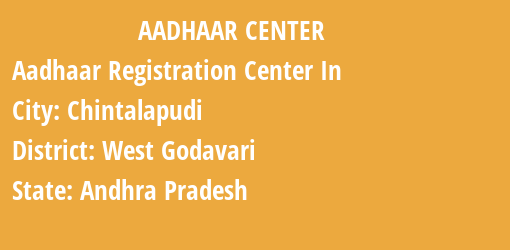 AADHAAR CENTER

Aadhaar Registration Center In

City: Chintalapudi

District: West Godavari

State: Andhra Pradesh